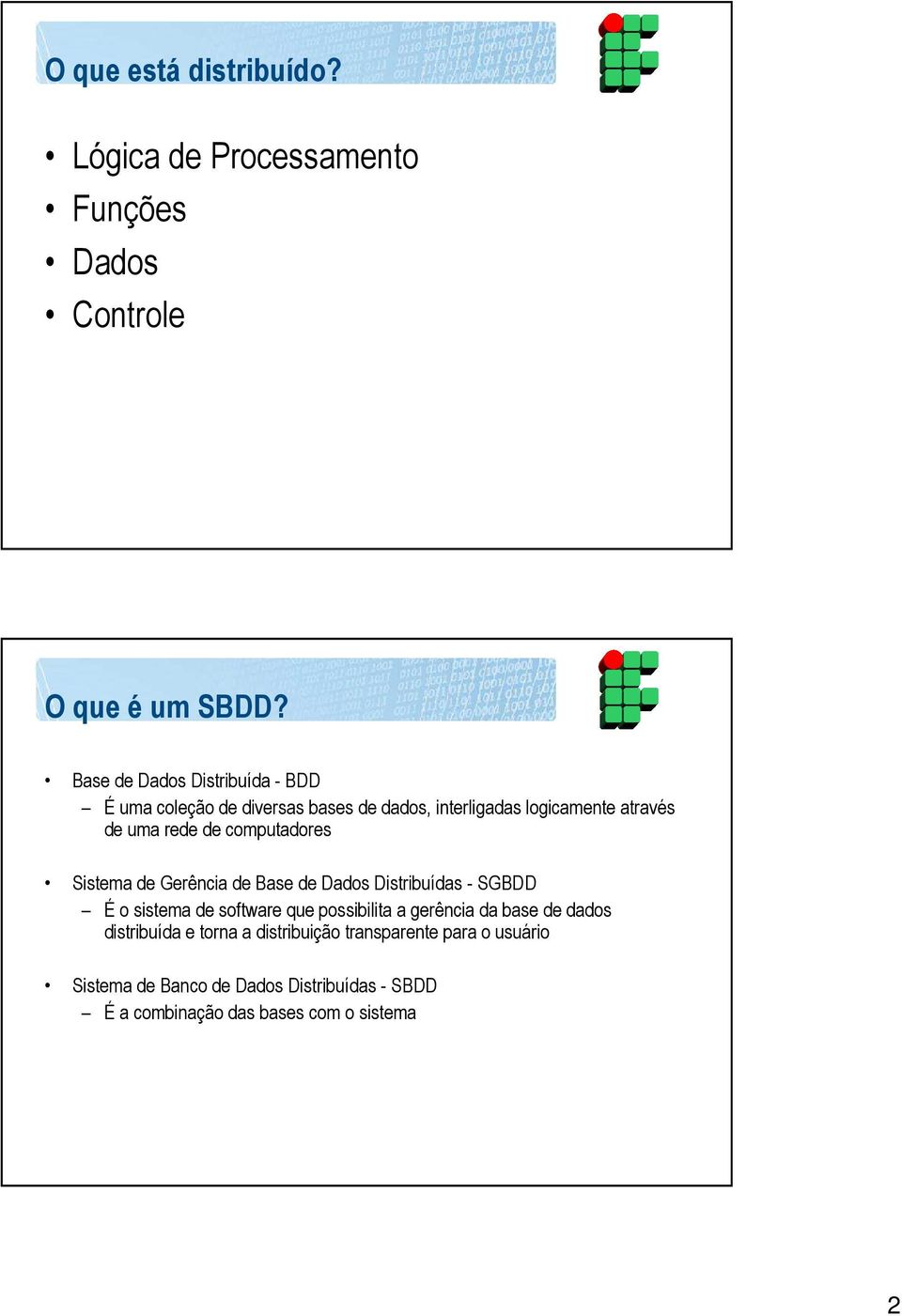 O que está distribuído?

• Lógica de Processamento
• Funções
• Dados
• Controle

O que é um SBDD?

• Base de Dados Distribuída - BDD
– É uma coleção de diversas bases de dados, interligadas logicamente através de uma rede de computadores

• Sistema de Gerência de Base de Dados Distribuídas - SGBDD
– É o sistema de software que possibilita a gerência da base de dados distribuída e torna a distribuição transparente para o usuário

• Sistema de Banco de Dados Distribuídas - SBDD
– É a combinação das bases com o sistema

2